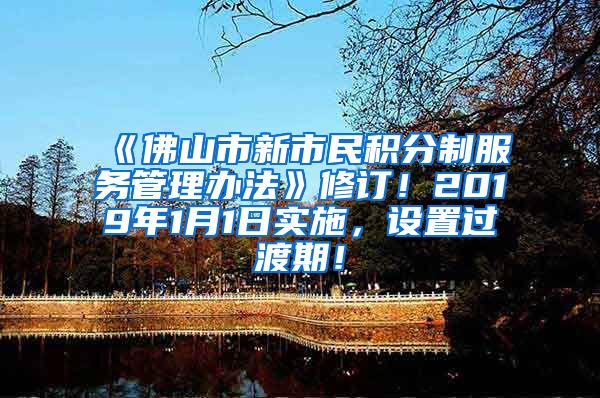 《佛山市新市民积分制服务管理办法》修订！2019年1月1日实施，设置过渡期！